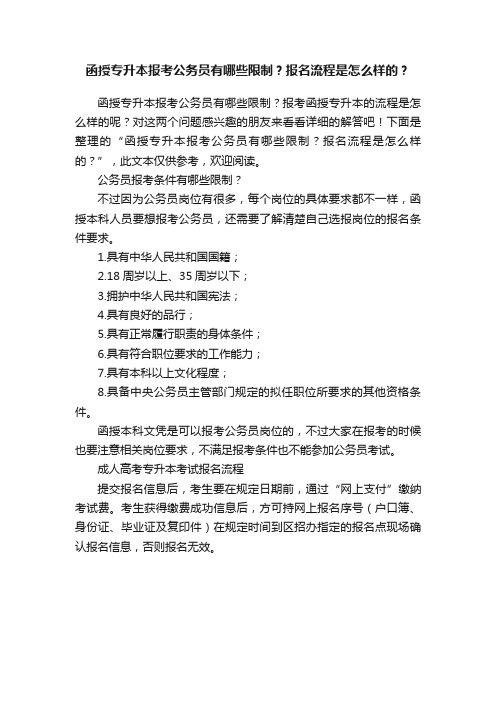 函授专升本报考公务员有哪些限制？报名流程是怎么样的？

函授专升本报考公务员有哪些限制？报考函授专升本的流程是怎么样的呢？对这两个问题感兴趣的朋友来看看详细的解答吧！下面是整理的“函授专升本报考公务员有哪些限制？报名流程是怎么样的？”，此文本仅供参考，欢迎阅读。

公务员报考条件有哪些限制？

不过因为公务员岗位有很多，每个岗位的具体要求都不一样，函授本科人员要想报考公务员，还需要了解清楚自己选报岗位的报名条件要求。

1.具有中华人民共和国国籍；

2.18 周岁以上、35 周岁以下；

3.拥护中华人民共和国宪法；

4.具有良好的品行；

5.具有正常履行职责的身体条件；

6.具有符合职位要求的工作能力；

7.具有本科以上文化程度；

8.具备中央公务员主管部门规定的拟任职位所要求的其他资格条件。

函授本科文凭是可以报考公务员岗位的，不过大家在报考的时候也要注意相关岗位要求，不满足报考条件也不能参加公务员考试。

成人高考专升本考试报名流程

提交报名信息后，考生要在规定日期前，通过“网上支付”缴纳考试费。考生获得缴费成功信息后，方可持网上报名序号（户口簿、身份证、毕业证及复印件）在规定时间到区招办指定的报名点现场确认报名信息，否则报名无效。